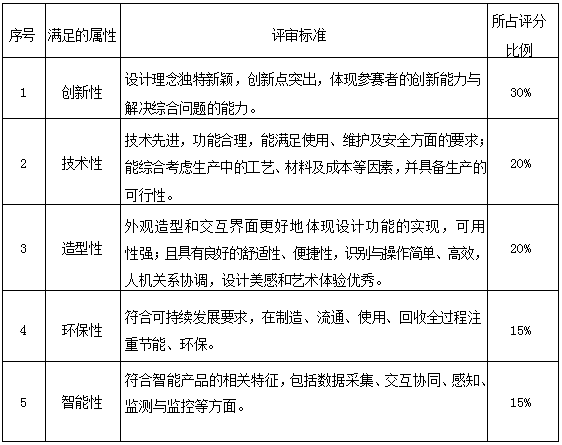 | 序号 | 满足的属性 | 评审标准 | 所占评分比例 |
|---|---|---|---|
| 1 | 创新性 | 设计理念独特新颖，创新点突出，体现参赛者的创新能力与解决综合问题的能力。 | 30% |
| 2 | 技术性 | 技术先进，功能合理，能满足使用、维护及安全方面的要求；能综合考虑生产中的工艺、材料及成本等因素，并具备生产的可行性。 | 20% |
| 3 | 造型性 | 外观造型和交互界面更好地体现设计功能的实现，可用性强；且具有良好的舒适性、便捷性，识别与操作简单、高效，人机关系协调，设计美感和艺术体验优秀。 | 20% |
| 4 | 环保性 | 符合可持续发展要求，在制造、流通、使用、回收全过程注重节能、环保。 | 15% |
| 5 | 智能性 | 符合智能产品的相关特征，包括数据采集、交互协同、感知、监测与监控等方面。 | 15% |